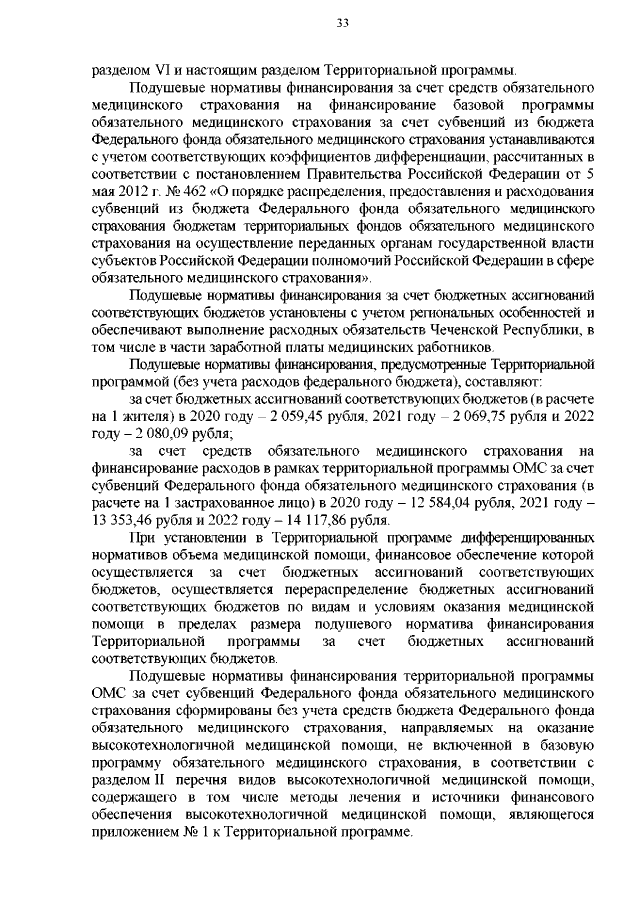 33

разделом VI и настоящим разделом Территориальной программы.

Подушевые нормативы финансирования за счет средств обязательного медицинского страхования на финансирование базовой программы обязательного медицинского страхования за счет субвенций из бюджета Федерального фонда обязательного медицинского страхования устанавливаются с учетом соответствующих коэффициентов дифференциации, рассчитанных в соответствии с постановлением Правительства Российской Федерации от 5 мая 2012 г. № 462 «О порядке распределения, предоставления и расходования субвенций из бюджета Федерального фонда обязательного медицинского страхования бюджетам территориальных фондов обязательного медицинского страхования на осуществление переданных органам государственной власти субъектов Российской Федерации полномочий Российской Федерации в сфере обязательного медицинского страхования».

Подушевые нормативы финансирования за счет бюджетных ассигнований соответствующих бюджетов установлены с учетом региональных особенностей и обеспечивают выполнение расходных обязательств Чеченской Республики, в том числе в части заработной платы медицинских работников.

Подушевые нормативы финансирования, предусмотренные Территориальной программой (без учета расходов федерального бюджета), составляют:

за счет бюджетных ассигнований соответствующих бюджетов (в расчете на 1 жителя) в 2020 году – 2 059,45 рубля, 2021 году – 2 069,75 рубля и 2022 году – 2 080,09 рубля;

за счет средств обязательного медицинского страхования на финансирование расходов в рамках территориальной программы ОМС за счет субвенций Федерального фонда обязательного медицинского страхования (в расчете на 1 застрахованное лицо) в 2020 году – 12 584,04 рубля, 2021 году – 13 353,46 рубля и 2022 году – 14 117,86 рубля.

При установлении в Территориальной программе дифференцированных нормативов объема медицинской помощи, финансовое обеспечение которой осуществляется за счет бюджетных ассигнований соответствующих бюджетов, осуществляется перераспределение бюджетных ассигнований соответствующих бюджетов по видам и условиям оказания медицинской помощи в пределах размера подушевого норматива финансирования Территориальной программы за счет бюджетных ассигнований соответствующих бюджетов.

Подушевые нормативы финансирования территориальной программы ОМС за счет субвенций Федерального фонда обязательного медицинского страхования сформированы без учета средств бюджета Федерального фонда обязательного медицинского страхования, направляемых на оказание высокотехнологичной медицинской помощи, не включенной в базовую программу обязательного медицинского страхования, в соответствии с разделом II перечня видов высокотехнологичной медицинской помощи, содержащего в том числе методы лечения и источники финансового обеспечения высокотехнологичной медицинской помощи, являющегося приложением № 1 к Территориальной программе.